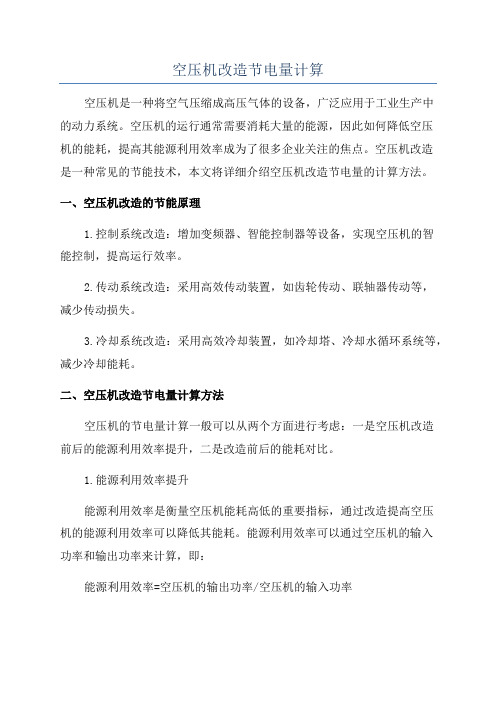 空压机改造节电量计算

空压机是一种将空气压缩成高压气体的设备，广泛应用于工业生产中的动力系统。空压机的运行通常需要消耗大量的能源，因此如何降低空压机的能耗，提高其能源利用效率成为了很多企业关注的焦点。空压机改造是一种常见的节能技术，本文将详细介绍空压机改造节电量的计算方法。

一、空压机改造的节能原理

1.控制系统改造：增加变频器、智能控制器等设备，实现空压机的智能控制，提高运行效率。

2.传动系统改造：采用高效传动装置，如齿轮传动、联轴器传动等，减少传动损失。

3.冷却系统改造：采用高效冷却装置，如冷却塔、冷却水循环系统等，减少冷却能耗。

二、空压机改造节电量计算方法

空压机的节电量计算一般可以从两个方面进行考虑：一是空压机改造前后的能源利用效率提升，二是改造前后的能耗对比。

1.能源利用效率提升

能源利用效率是衡量空压机能耗高低的重要指标，通过改造提高空压机的能源利用效率可以降低其能耗。能源利用效率可以通过空压机的输入功率和输出功率来计算，即：

能源利用效率=空压机的输出功率/空压机的输入功率